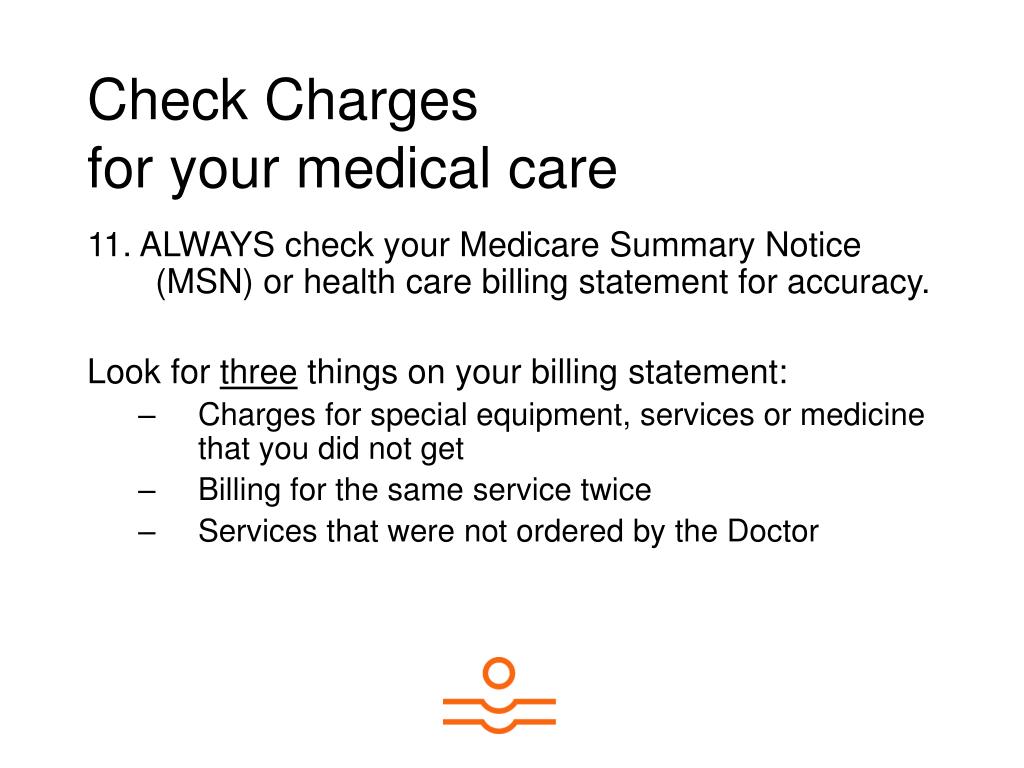 Check Charges
for your medical care

11. ALWAYS check your Medicare Summary Notice (MSN) or health care billing statement for accuracy.

Look for three things on your billing statement:

– Charges for special equipment, services or medicine that you did not get
– Billing for the same service twice
– Services that were not ordered by the Doctor